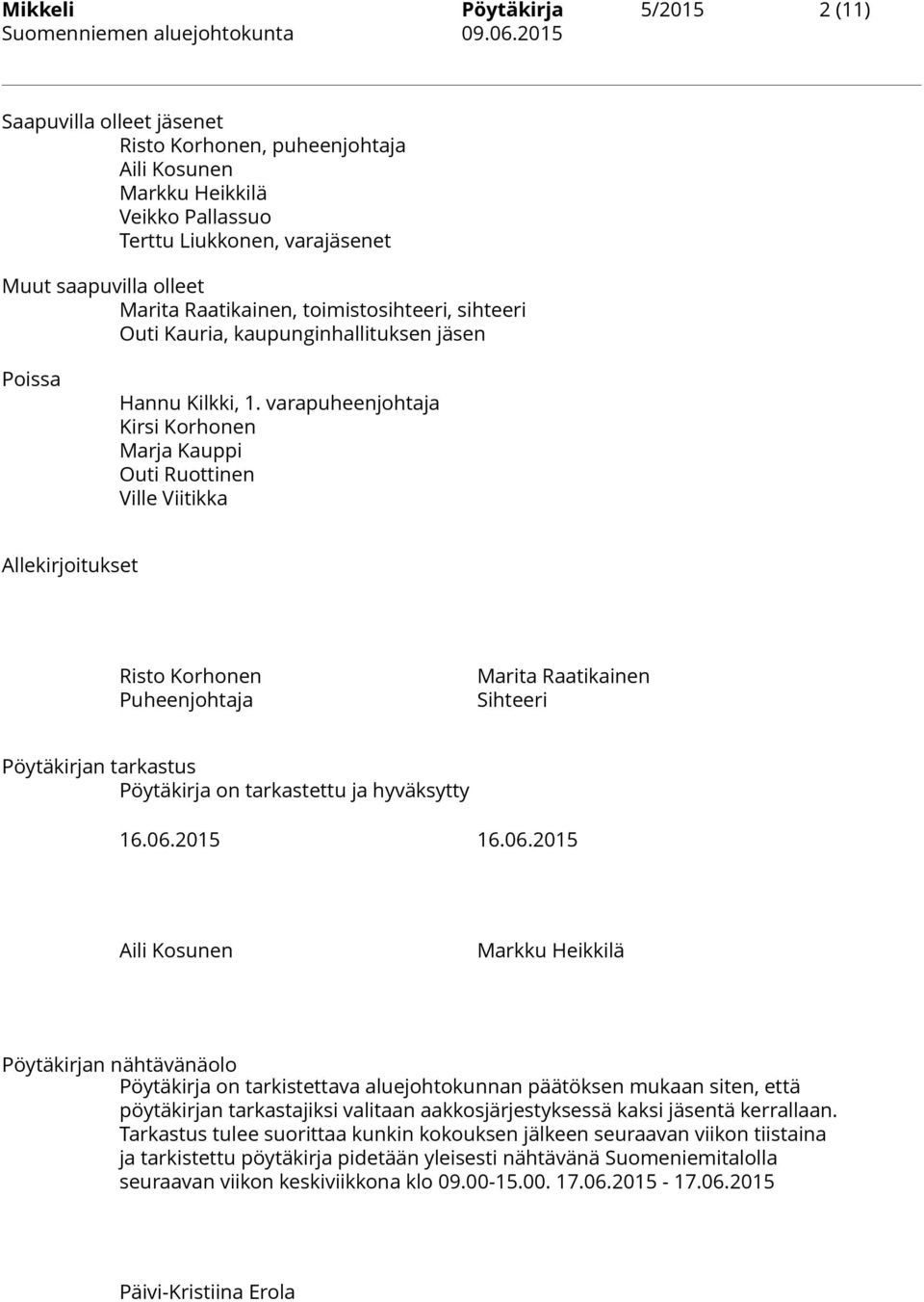 Mikkeli Pöytäkirja 5/2015 2 (11)
Suomenniemen aluejohtokunta 09.06.2015

Saapuvilla olleet jäsenet
Risto Korhonen, puheenjohtaja
Aili Kosunen
Markku Heikkilä
Veikko Pallassuo
Terttu Liukkonen, varajäsenet

Muut saapuvilla olleet
Marita Raatikainen, toimistosihteeri, sihteeri
Outi Kauria, kaupunginhallituksen jäsen

Poissa
Hannu Kilkki, 1. varapuheenjohtaja
Kirsi Korhonen
Marja Kauppi
Outi Ruottinen
Ville Viitikka

Allekirjoitukset

Risto Korhonen
Puheenjohtaja

Marita Raatikainen
Sihteeri

Pöytäkirjan tarkastus
Pöytäkirja on tarkastettu ja hyväksytty

16.06.2015 16.06.2015

Aili Kosunen Markku Heikkilä

Pöytäkirjan nähtävänäolo
Pöytäkirja on tarkistettava aluejohtokunnan päätöksen mukaan siten, että pöytäkirjan tarkastajiksi valitaan aakkosjärjestyksessä kaksi jäsentä kerrallaan. Tarkastus tulee suorittaa kunkin kokouksen jälkeen seuraavan viikon tiistaina ja tarkistettu pöytäkirja pidetään yleisesti nähtävänä Suomeniemitalolla seuraavan viikon keskiviikkona klo 09.00-15.00. 17.06.2015 - 17.06.2015

Päivi-Kristiina Erola